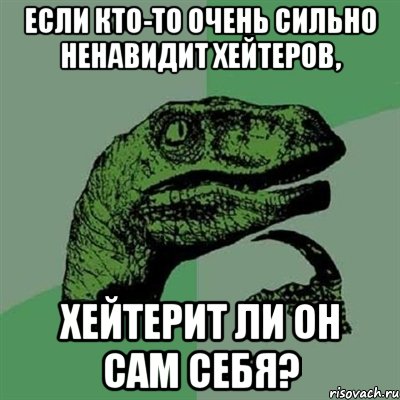 ЕСЛИ КТО-ТО ОЧЕНЬ СИЛЬНО НЕНАВИДИТ ХЕЙТЕРОВ,

ХЕЙТЕРИТ ЛИ ОН САМ СЕБЯ?

risovach.ru